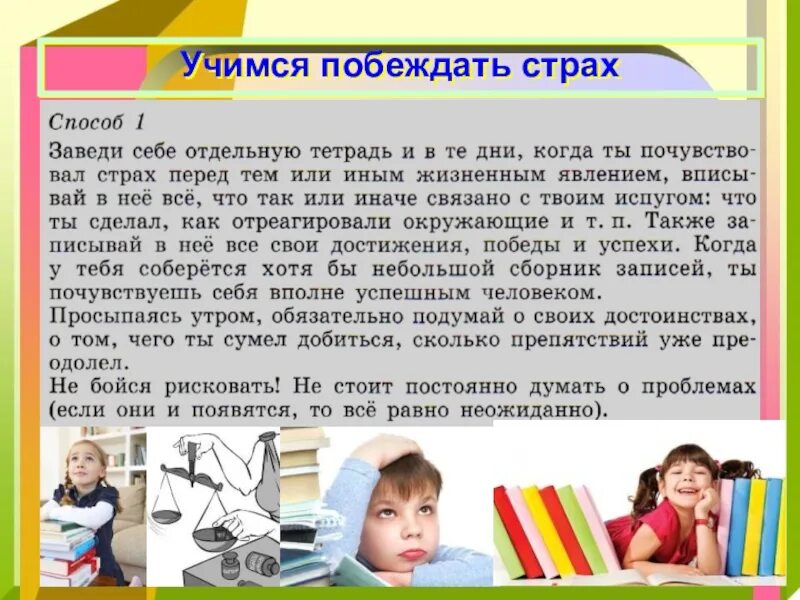 Учимся побеждать страх

Способ 1

Заведи себе отдельную тетрадь и в те дни, когда ты почувствовал страх перед тем или иным жизненным явлением, вписывай в неё всё, что так или иначе связано с твоим испугом: что ты сделал, как отреагировали окружающие и т. п. Также записывай в неё все свои достижения, победы и успехи. Когда у тебя соберётся хотя бы небольшой сборник записей, ты почувствуешь себя вполне успешным человеком.
Просыпаясь утром, обязательно подумай о своих достоинствах, о том, чего ты сумел добиться, сколько препятствий уже преодолел.
Не бойся рисковать! Не стоит постоянно думать о проблемах (если они и появятся, то всё равно неожиданно).